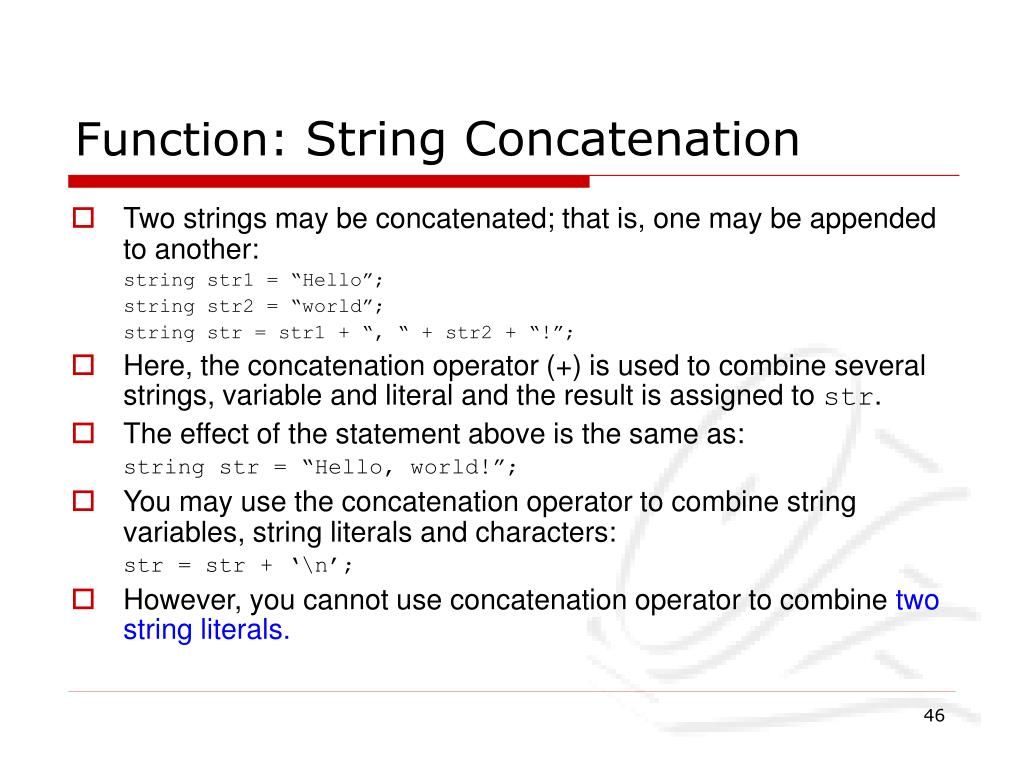 Function: String Concatenation

Two strings may be concatenated; that is, one may be appended to another:
string str1 = “Hello”;
string str2 = “world”;
string str = str1 + “, “ + str2 + “!”;

Here, the concatenation operator (+) is used to combine several strings, variable and literal and the result is assigned to str.

The effect of the statement above is the same as:
string str = “Hello, world!”;

You may use the concatenation operator to combine string variables, string literals and characters:
str = str + ‘\n’;

However, you cannot use concatenation operator to combine two string literals.

46